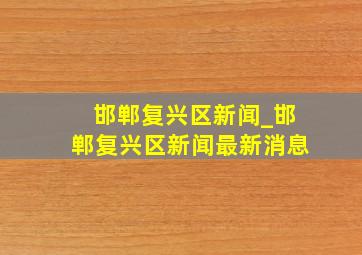 邯郸复兴区新闻_邯郸复兴区新闻最新消息